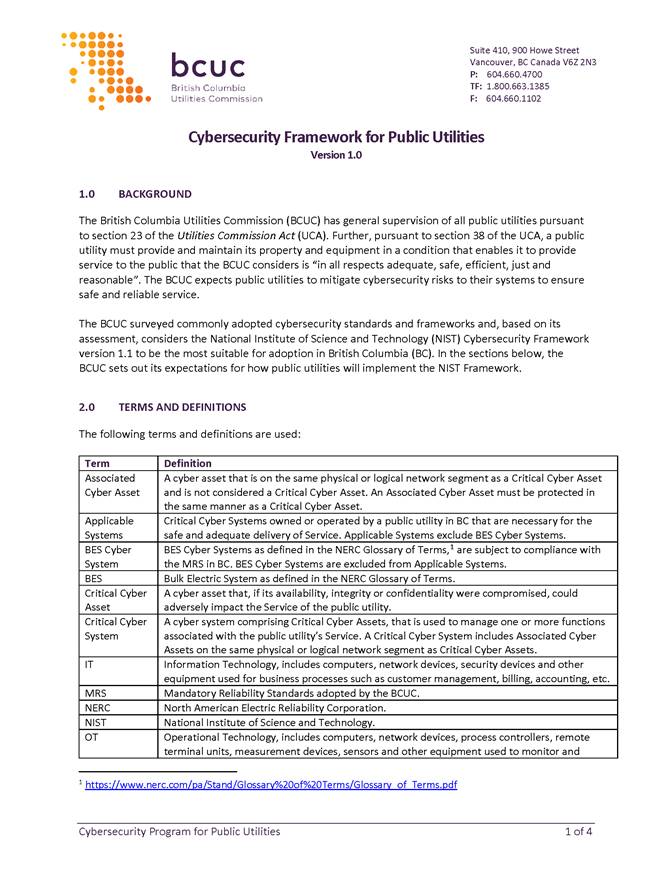 bcuc
British Columbia
Utilities Commission

Suite 410, 900 Howe Street
Vancouver, BC Canada V6Z 2N3
P: 604.660.4700
TF: 1.800.663.1385
F: 604.660.1102

Cybersecurity Framework for Public Utilities
Version 1.0

1.0 BACKGROUND

The British Columbia Utilities Commission (BCUC) has general supervision of all public utilities pursuant to section 23 of the Utilities Commission Act (UCA). Further, pursuant to section 38 of the UCA, a public utility must provide and maintain its property and equipment in a condition that enables it to provide service to the public that the BCUC considers is "in all respects adequate, safe, efficient, just and reasonable". The BCUC expects public utilities to mitigate cybersecurity risks to their systems to ensure safe and reliable service.

The BCUC surveyed commonly adopted cybersecurity standards and frameworks and, based on its assessment, considers the National Institute of Science and Technology (NIST) Cybersecurity Framework version 1.1 to be the most suitable for adoption in British Columbia (BC). In the sections below, the BCUC sets out its expectations for how public utilities will implement the NIST Framework.

2.0 TERMS AND DEFINITIONS

The following terms and definitions are used:

| Term | Definition |
|---|---|
| Associated Cyber Asset | A cyber asset that is on the same physical or logical network segment as a Critical Cyber Asset and is not considered a Critical Cyber Asset. An Associated Cyber Asset must be protected in the same manner as a Critical Cyber Asset. |
| Applicable Systems | Critical Cyber Systems owned or operated by a public utility in BC that are necessary for the safe and adequate delivery of Service. Applicable Systems exclude BES Cyber Systems. |
| BES Cyber System | BES Cyber Systems as defined in the NERC Glossary of Terms,$^1$ are subject to compliance with the MRS in BC. BES Cyber Systems are excluded from Applicable Systems. |
| BES | Bulk Electric System as defined in the NERC Glossary of Terms. |
| Critical Cyber Asset | A cyber asset that, if its availability, integrity or confidentiality were compromised, could adversely impact the Service of the public utility. |
| Critical Cyber System | A cyber system comprising Critical Cyber Assets, that is used to manage one or more functions associated with the public utility's Service. A Critical Cyber System includes Associated Cyber Assets on the same physical or logical network segment as Critical Cyber Assets. |
| IT | Information Technology, includes computers, network devices, security devices and other equipment used for business processes such as customer management, billing, accounting, etc. |
| MRS | Mandatory Reliability Standards adopted by the BCUC. |
| NERC | North American Electric Reliability Corporation. |
| NIST | National Institute of Science and Technology. |
| OT | Operational Technology, includes computers, network devices, process controllers, remote terminal units, measurement devices, sensors and other equipment used to monitor and |

$^1$ https://www.nerc.com/pa/Stand/Glossary%20of%20Terms/Glossary_of_Terms.pdf

Cybersecurity Program for Public Utilities 1 of 4